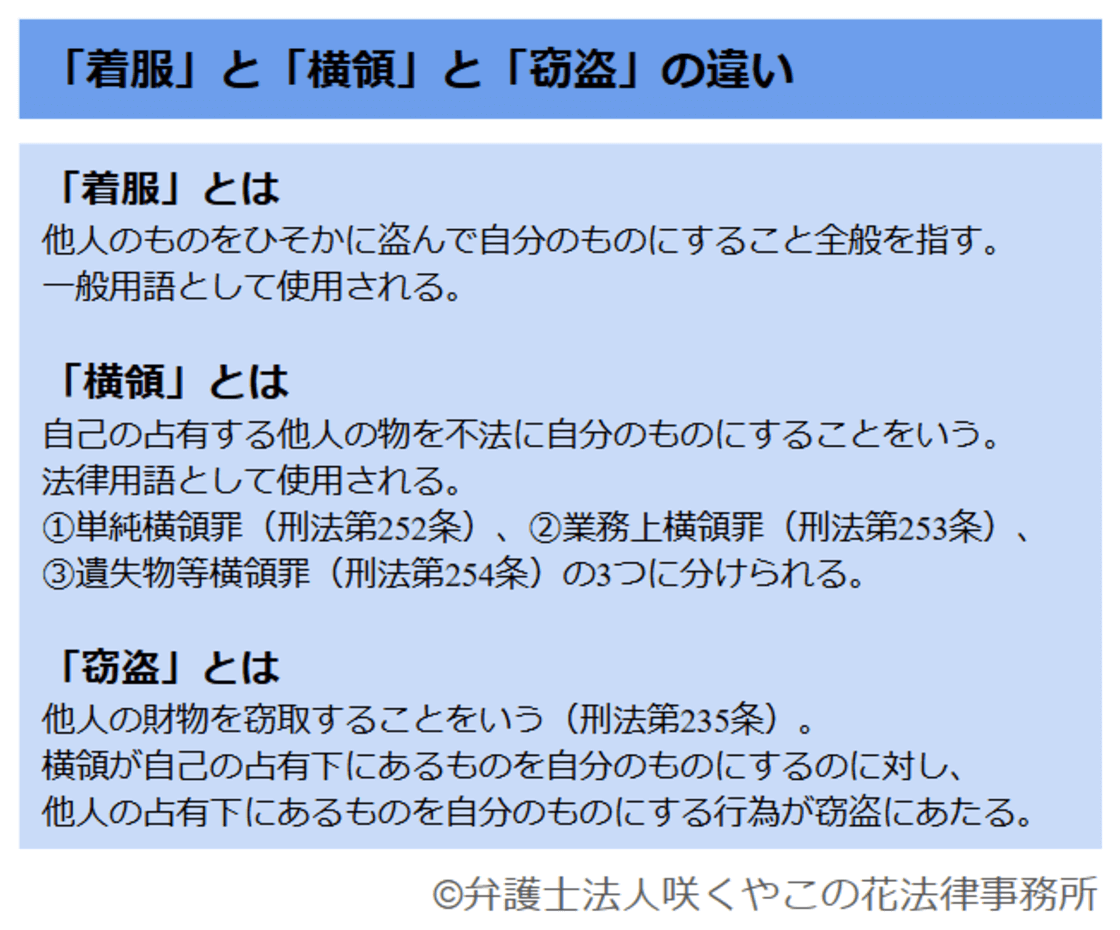 「着服」と「横領」と「窃盗」の違い

「着服」とは
他人のものをひそかに盗んで自分のものにすること全般を指す。
一般用語として使用される。

「横領」とは
自己の占有する他人の物を不法に自分のものにすることをいう。
法律用語として使用される。
①単純横領罪（刑法第252条）、②業務上横領罪（刑法第253条）、
③遺失物等横領罪（刑法第254条）の3つに分けられる。

「窃盗」とは
他人の財物を窃取することをいう（刑法第235条）。
横領が自己の占有下にあるものを自分のものにするのに対し、
他人の占有下にあるものを自分のものにする行為が窃盗にあたる。

©弁護士法人咲くやこの花法律事務所